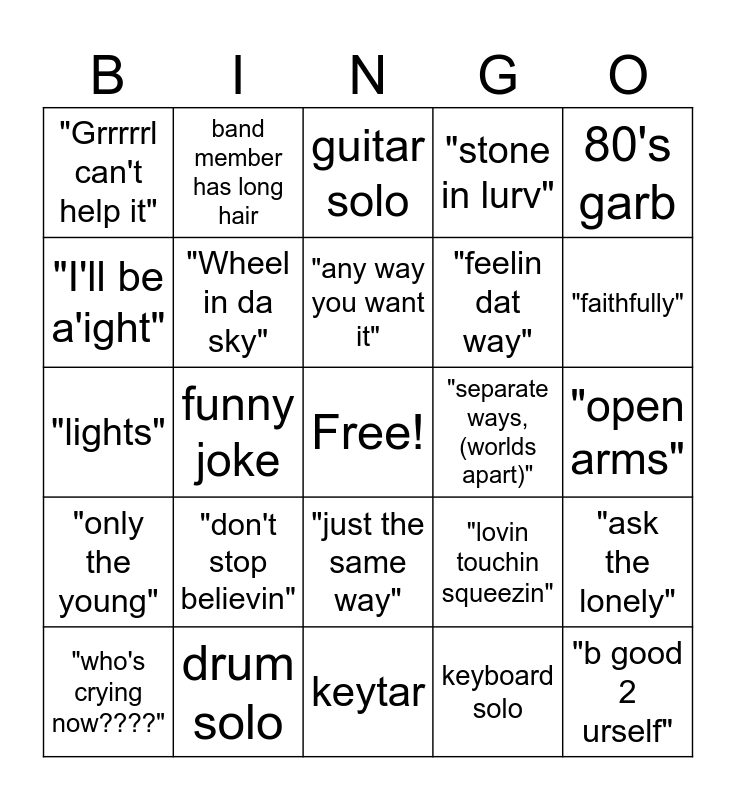 | B | I | N | G | O |
|---|---|---|---|---|
| "Grrrrrl can't help it" | band member has long hair | guitar solo | "stone in lurv" | 80's garb |
| "I'll be a'ight" | "Wheel in da sky" | "any way you want it" | "feelin dat way" | "faithfully" |
| "lights" | funny joke | Free! | "separate ways, (worlds apart)" | "open arms" |
| "only the young" | "don't stop believin" | "just the same way" | "lovin touchin squeezin" | "ask the lonely" |
| "who's crying now????" | drum solo | keytar | keyboard solo | "b good 2 urself" |